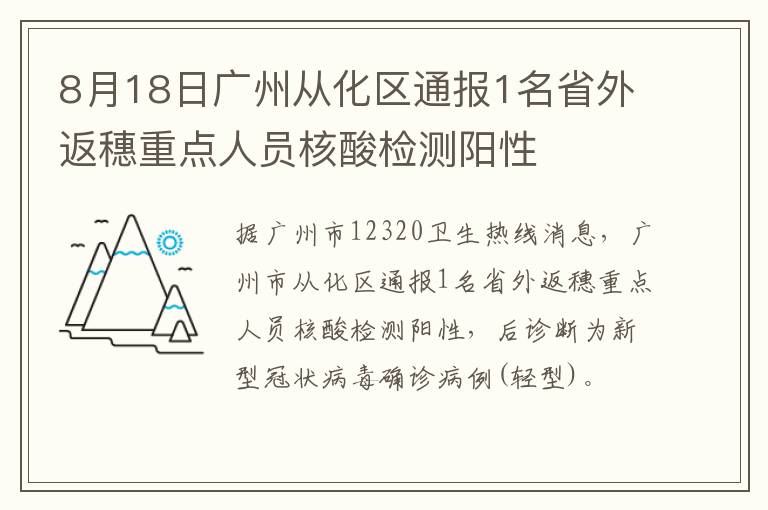 8月18日广州从化区通报1名省外返穗重点人员核酸检测阳性

据广州市12320卫生热线消息，广州市从化区通报1名省外返穗重点人员核酸检测阳性，后诊断为新型冠状病毒确诊病例(轻型)。